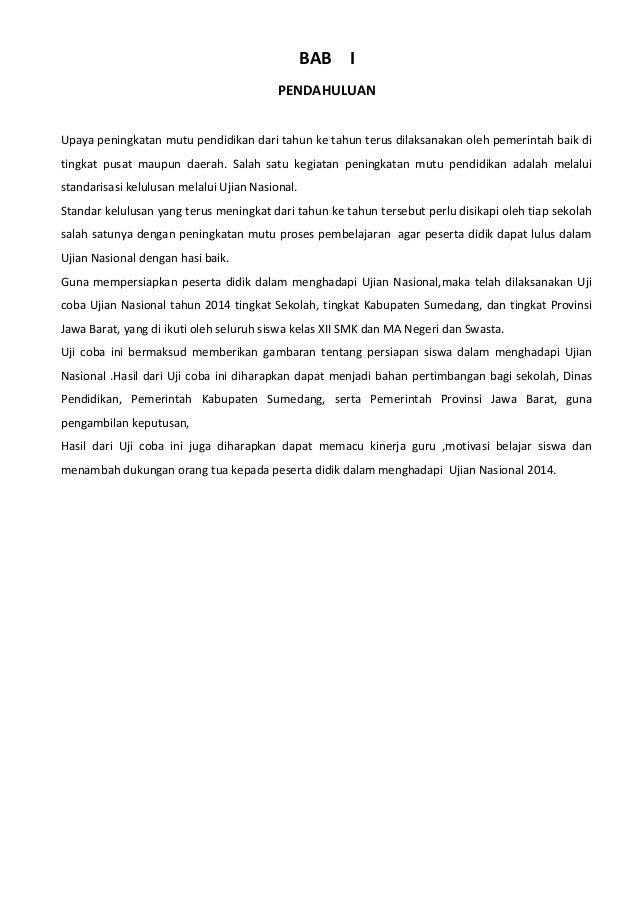 BAB I

PENDAHULUAN

Upaya peningkatan mutu pendidikan dari tahun ke tahun terus dilaksanakan oleh pemerintah baik di tingkat pusat maupun daerah. Salah satu kegiatan peningkatan mutu pendidikan adalah melalui standarisasi kelulusan melalui Ujian Nasional.

Standar kelulusan yang terus meningkat dari tahun ke tahun tersebut perlu disikapi oleh tiap sekolah salah satunya dengan peningkatan mutu proses pembelajaran agar peserta didik dapat lulus dalam Ujian Nasional dengan hasi baik.

Guna mempersiapkan peserta didik dalam menghadapi Ujian Nasional,maka telah dilaksanakan Uji coba Ujian Nasional tahun 2014 tingkat Sekolah, tingkat Kabupaten Sumedang, dan tingkat Provinsi Jawa Barat, yang di ikuti oleh seluruh siswa kelas XII SMK dan MA Negeri dan Swasta.

Uji coba ini bermaksud memberikan gambaran tentang persiapan siswa dalam menghadapi Ujian Nasional .Hasil dari Uji coba ini diharapkan dapat menjadi bahan pertimbangan bagi sekolah, Dinas Pendidikan, Pemerintah Kabupaten Sumedang, serta Pemerintah Provinsi Jawa Barat, guna pengambilan keputusan,

Hasil dari Uji coba ini juga diharapkan dapat memacu kinerja guru ,motivasi belajar siswa dan menambah dukungan orang tua kepada peserta didik dalam menghadapi Ujian Nasional 2014.